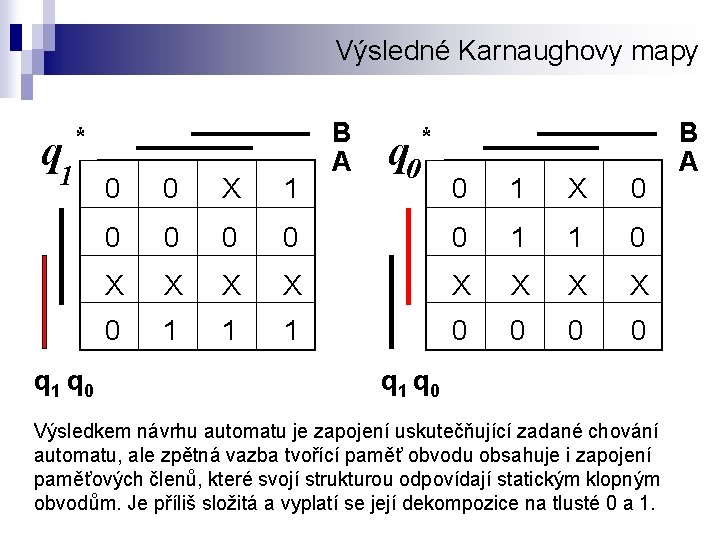 Výsledné Karnaughovy mapy

$q_1^*$

B
A

| 0 | 0 | X | 1 |
|---|---|---|---|
| 0 | 0 | 0 | 0 |
| X | X | X | X |
| 0 | 1 | 1 | 1 |

$q_1$ $q_0$

$q_0^*$

B
A

| 0 | 1 | X | 0 |
|---|---|---|---|
| 0 | 1 | 1 | 0 |
| X | X | X | X |
| 0 | 0 | 0 | 0 |

$q_1$ $q_0$

Výsledkem návrhu automatu je zapojení uskutečňující zadané chování automatu, ale zpětná vazba tvořící paměť obvodu obsahuje i zapojení paměťových členů, které svojí strukturou odpovídají statickým klopným obvodům. Je příliš složitá a vyplatí se její dekompozice na tlusté 0 a 1.